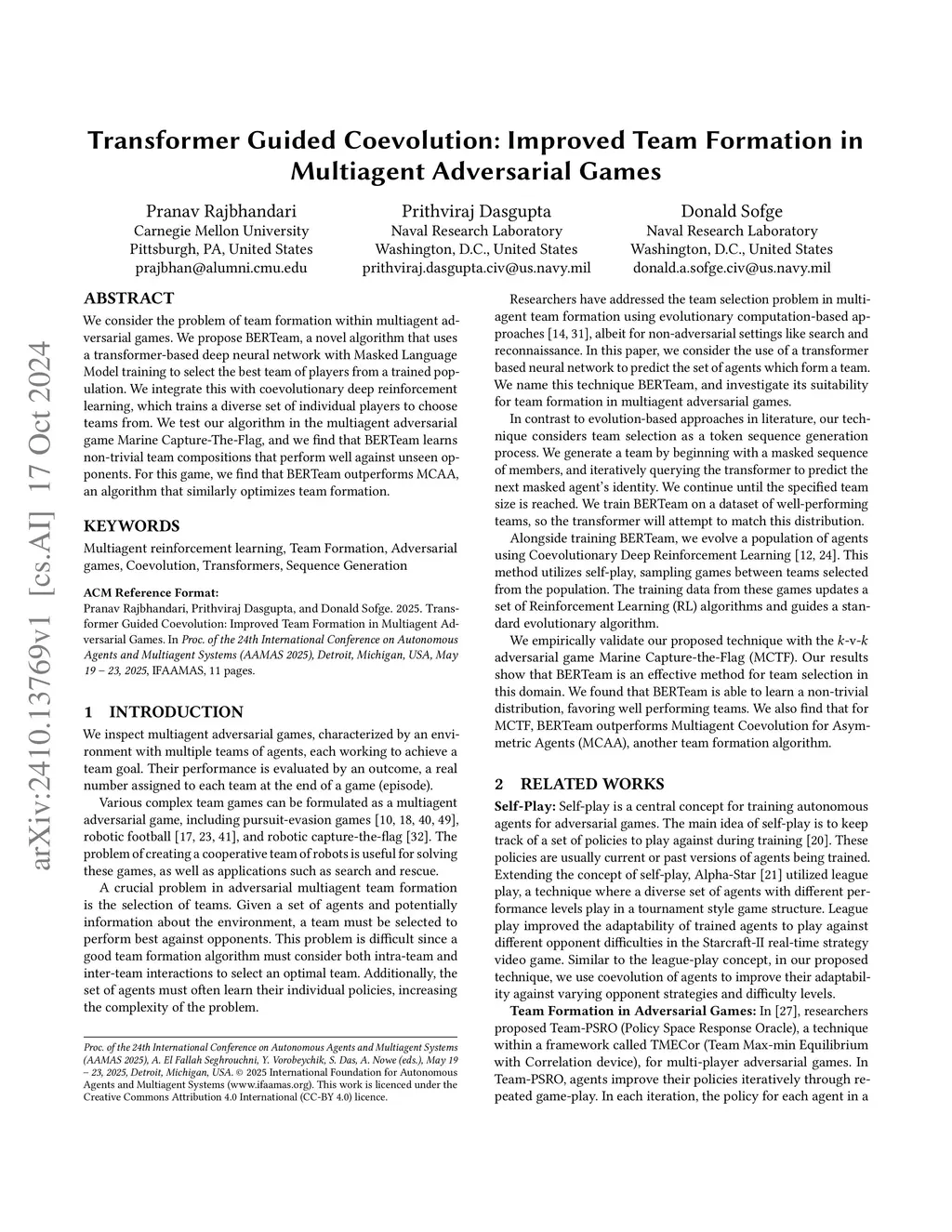 arXiv:2410.13769v1 [cs.AI] 17 Oct 2024

Transformer Guided Coevolution: Improved Team Formation in Multiagent Adversarial Games

Pranav Rajbhandari
Carnegie Mellon University
Pittsburgh, PA, United States
prajbhan@alumni.cmu.edu

Prithviraj Dasgupta
Naval Research Laboratory
Washington, D.C., United States
prithviraj.dasgupta.civ@us.navy.mil

Donald Sofge
Naval Research Laboratory
Washington, D.C., United States
donald.a.sofge.civ@us.navy.mil

ABSTRACT

We consider the problem of team formation within multiagent adversarial games. We propose BERTeam, a novel algorithm that uses a transformer-based deep neural network with Masked Language Model training to select the best team of players from a trained population. We integrate this with coevolutionary deep reinforcement learning, which trains a diverse set of individual players to choose teams from. We test our algorithm in the multiagent adversarial game Marine Capture-The-Flag, and we find that BERTeam learns non-trivial team compositions that perform well against unseen opponents. For this game, we find that BERTeam outperforms MCAA, an algorithm that similarly optimizes team formation.

KEYWORDS

Multiagent reinforcement learning, Team Formation, Adversarial games, Coevolution, Transformers, Sequence Generation

ACM Reference Format:
Pranav Rajbhandari, Prithviraj Dasgupta, and Donald Sofge. 2025. Transformer Guided Coevolution: Improved Team Formation in Multiagent Adversarial Games. In Proc. of the 24th International Conference on Autonomous Agents and Multiagent Systems (AAMAS 2025), Detroit, Michigan, USA, May 19 – 23, 2025, IFAAMAS, 11 pages.

1 INTRODUCTION

We inspect multiagent adversarial games, characterized by an environment with multiple teams of agents, each working to achieve a team goal. Their performance is evaluated by an outcome, a real number assigned to each team at the end of a game (episode).

Various complex team games can be formulated as a multiagent adversarial game, including pursuit-evasion games [10, 18, 40, 49], robotic football [17, 23, 41], and robotic capture-the-flag [32]. The problem of creating a cooperative team of robots is useful for solving these games, as well as applications such as search and rescue.

A crucial problem in adversarial multiagent team formation is the selection of teams. Given a set of agents and potentially information about the environment, a team must be selected to perform best against opponents. This problem is difficult since a good team formation algorithm must consider both intra-team and inter-team interactions to select an optimal team. Additionally, the set of agents must often learn their individual policies, increasing the complexity of the problem.

Proc. of the 24th International Conference on Autonomous Agents and Multiagent Systems (AAMAS 2025), A. El Fallah Seghrouchni, Y. Vorobeychik, S. Das, A. Nowe (eds.), May 19 – 23, 2025, Detroit, Michigan, USA. © 2025 International Foundation for Autonomous Agents and Multiagent Systems (www.ifaamas.org). This work is licenced under the Creative Commons Attribution 4.0 International (CC-BY 4.0) licence.

Researchers have addressed the team selection problem in multiagent team formation using evolutionary computation-based approaches [14, 31], albeit for non-adversarial settings like search and reconnaissance. In this paper, we consider the use of a transformer based neural network to predict the set of agents which form a team. We name this technique BERTeam, and investigate its suitability for team formation in multiagent adversarial games.

In contrast to evolution-based approaches in literature, our technique considers team selection as a token sequence generation process. We generate a team by beginning with a masked sequence of members, and iteratively querying the transformer to predict the next masked agent's identity. We continue until the specified team size is reached. We train BERTeam on a dataset of well-performing teams, so the transformer will attempt to match this distribution.

Alongside training BERTeam, we evolve a population of agents using Coevolutionary Deep Reinforcement Learning [12, 24]. This method utilizes self-play, sampling games between teams selected from the population. The training data from these games updates a set of Reinforcement Learning (RL) algorithms and guides a standard evolutionary algorithm.

We empirically validate our proposed technique with the $k$-v-$k$ adversarial game Marine Capture-the-Flag (MCTF). Our results show that BERTeam is an effective method for team selection in this domain. We found that BERTeam is able to learn a non-trivial distribution, favoring well performing teams. We also find that for MCTF, BERTeam outperforms Multiagent Coevolution for Asymmetric Agents (MCAA), another team formation algorithm.

2 RELATED WORKS

Self-Play: Self-play is a central concept for training autonomous agents for adversarial games. The main idea of self-play is to keep track of a set of policies to play against during training [20]. These policies are usually current or past versions of agents being trained. Extending the concept of self-play, Alpha-Star [21] utilized league play, a technique where a diverse set of agents with different performance levels play in a tournament style game structure. League play improved the adaptability of trained agents to play against different opponent difficulties in the Starcraft-II real-time strategy video game. Similar to the league-play concept, in our proposed technique, we use coevolution of agents to improve their adaptability against varying opponent strategies and difficulty levels.

Team Formation in Adversarial Games: In [27], researchers proposed Team-PSRO (Policy Space Response Oracle), a technique within a framework called TMECor (Team Max-min Equilibrium with Correlation device), for multi-player adversarial games. In Team-PSRO, agents improve their policies iteratively through repeated game-play. In each iteration, the policy for each agent in a